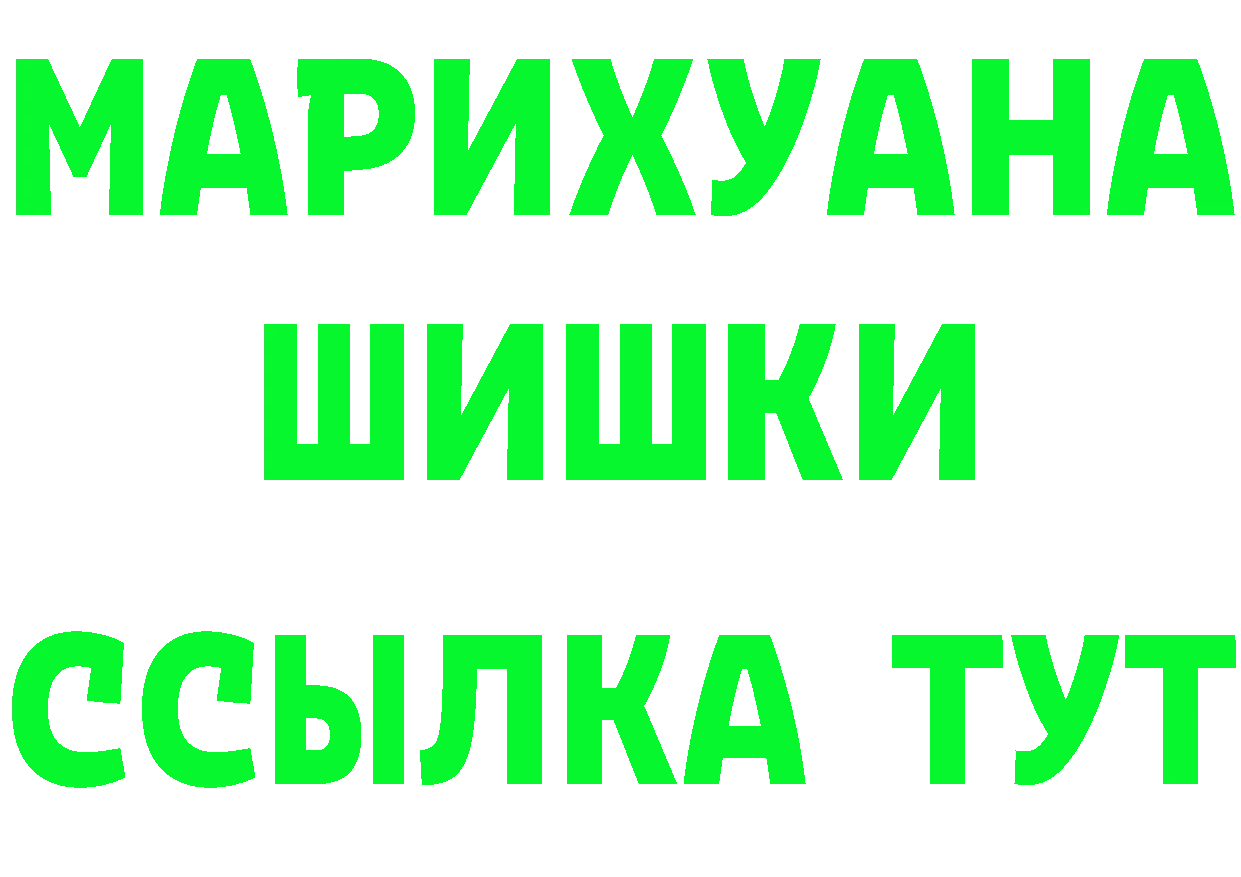 МАРИХУАНА
ШИШКИ
ССЫЛКА ТУТ